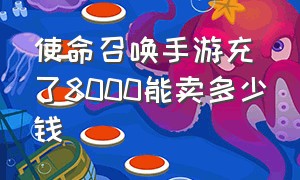 使命召唤手游充了8000能卖多少钱